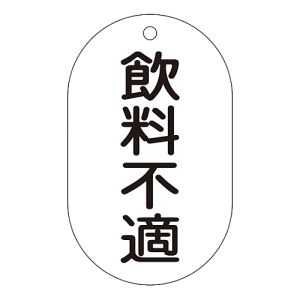 飲料不適